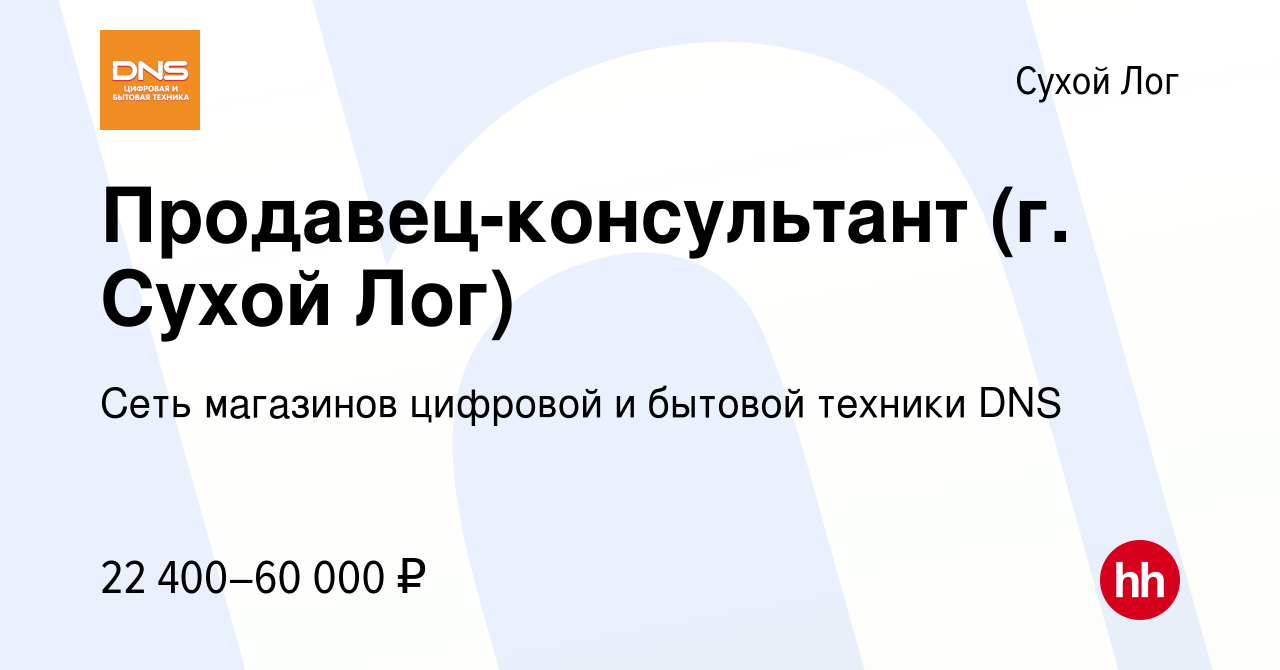 DNS
ЦИФРОВАЯ И БЫТОВАЯ ТЕХНИКА

Сухой Лог

Продавец-консультант (г. Сухой Лог)

Сеть магазинов цифровой и бытовой техники DNS

22 400–60 000 ₽

hh